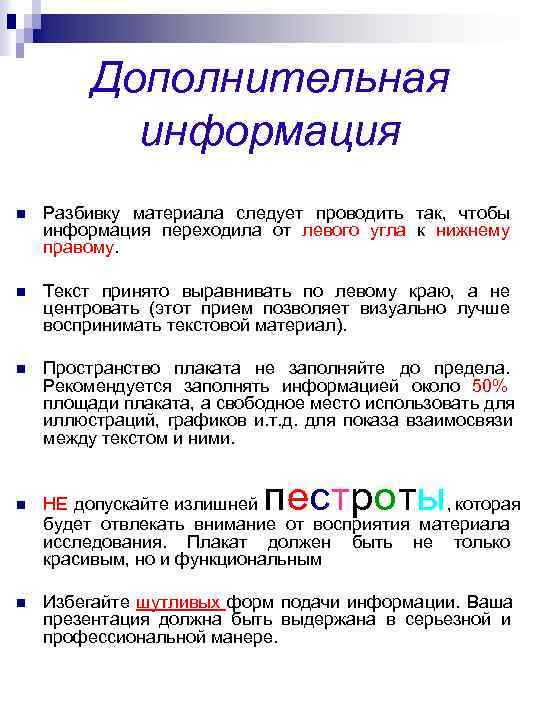 Дополнительная информация

Разбивку материала следует проводить так, чтобы информация переходила от левого угла к нижнему правому.

Текст принято выравнивать по левому краю, а не центровать (этот прием позволяет визуально лучше воспринимать текстовой материал).

Пространство плаката не заполняйте до предела. Рекомендуется заполнять информацией около 50% площади плаката, а свободное место использовать для иллюстраций, графиков и.т.д. для показа взаимосвязи между текстом и ними.

НЕ допускайте излишней пестроты, которая будет отвлекать внимание от восприятия материала исследования. Плакат должен быть не только красивым, но и функциональным

Избегайте шутливых форм подачи информации. Ваша презентация должна быть выдержана в серьезной и профессиональной манере.